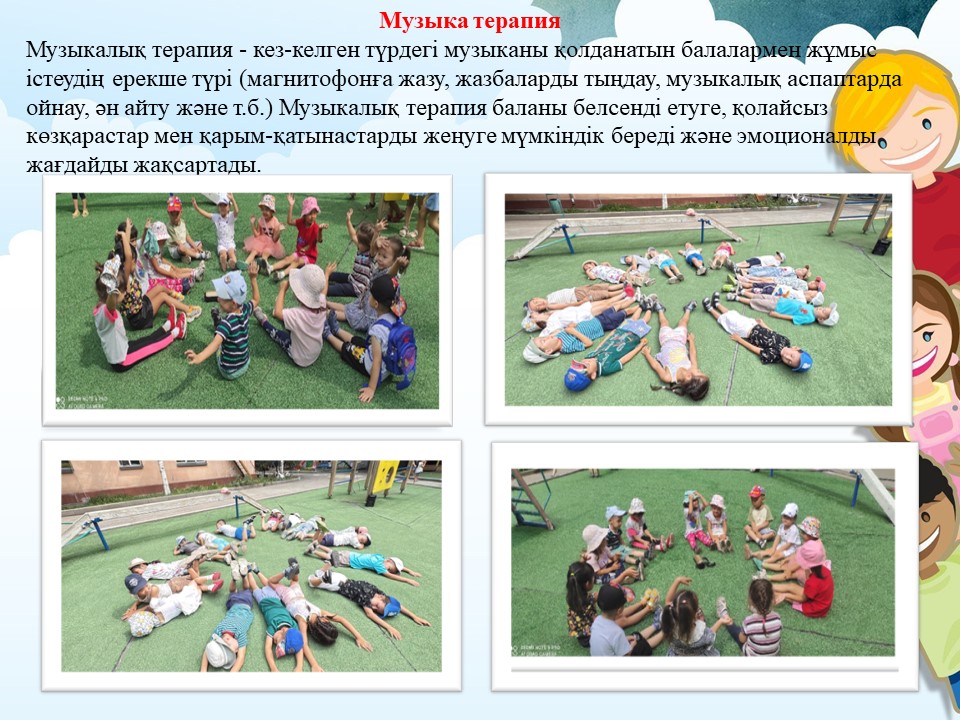 Музыка терапия

Музыкалық терапия - кез-келген түрдегі музыканы қолданатын балалармен жұмыс істеудің ерекше түрі (магнитофонға жазу, жазбаларды тыңдау, музыкалық аспаптарда ойнау, ән айту және т.б.) Музыкалық терапия баланы белсенді етуге, қолайсыз көзқарастар мен қарым-қатынастарды жеңуге мүмкіндік береді және эмоционалды жағдайды жақсартады.